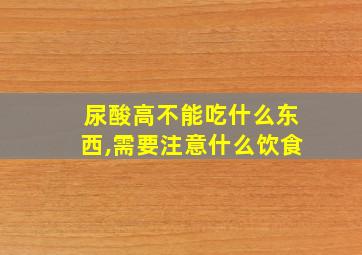 尿酸高不能吃什么东西,需要注意什么饮食